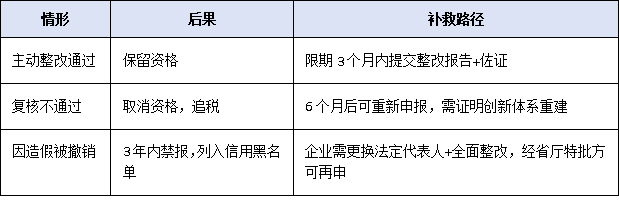 | 情形 | 后果 | 补救路径 |
|---|---|---|
| 主动整改通过 | 保留资格 | 限期 3个月内提交整改报告+佐证 |
| 复核不通过 | 取消资格，追税 | 6个月后可重新申报，需证明创新体系重建 |
| 因造假被撤销 | 3年内禁报，列入信用黑名单 | 企业需更换法定代表人+全面整改，经省厅特批方可再申 |